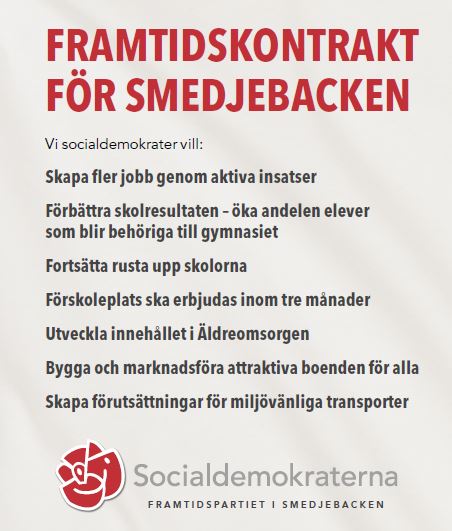 FRAMTIDSKONTRAKT FÖR SMEDJEBACKEN

Vi socialdemokrater vill:

Skapa fler jobb genom aktiva insatser

Förbättra skolresultaten – öka andelen elever som blir behöriga till gymnasiet

Fortsätta rusta upp skolorna

Förskoleplats ska erbjudas inom tre månader

Utveckla innehållet i Äldreomsorgen

Bygga och marknadsföra attraktiva boenden för alla

Skapa förutsättningar för miljövänliga transporter

Socialdemokraterna

FRAMTIDSPARTIET I SMEDJEBACKEN